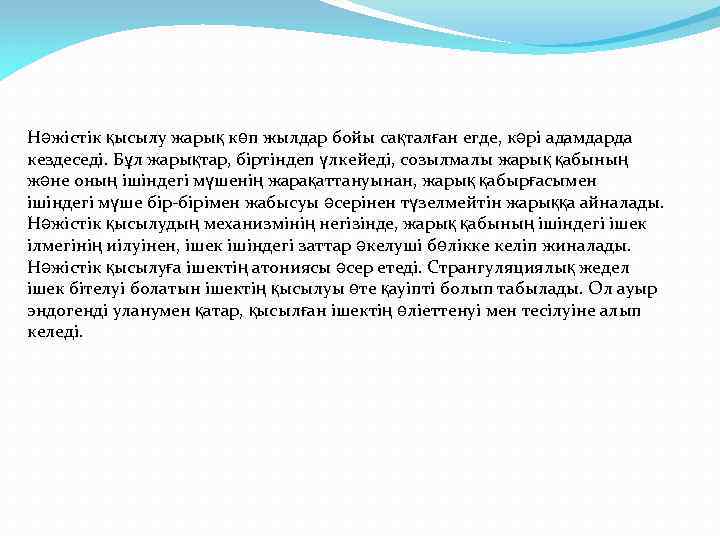 Нәжістік қысылу жарық көп жылдар бойы сақталған егде, кәрі адамдарда кездеседі. Бұл жарықтар, біртіндеп үлкейеді, созылмалы жарық қабының және оның ішіндегі мүшенің жарақаттануынан, жарық қабырғасымен ішіндегі мүше бір-бірімен жабысуы әсерінен түзелмейтін жарыққа айналады. Нәжістік қысылудың механизмінің негізінде, жарық қабының ішіндегі ішек ілмегінің иілуінен, ішек ішіндегі заттар әкелуші бөлікке келіп жиналады. Нәжістік қысылуға ішектің атониясы әсер етеді. Странгуляциялық жедел ішек бітелуі болатын ішектің қысылуы өте қауіпті болып табылады. Ол ауыр эндогенді уланумен қатар, қысылған ішектің өліеттенуі мен тесілуіне алып келеді.